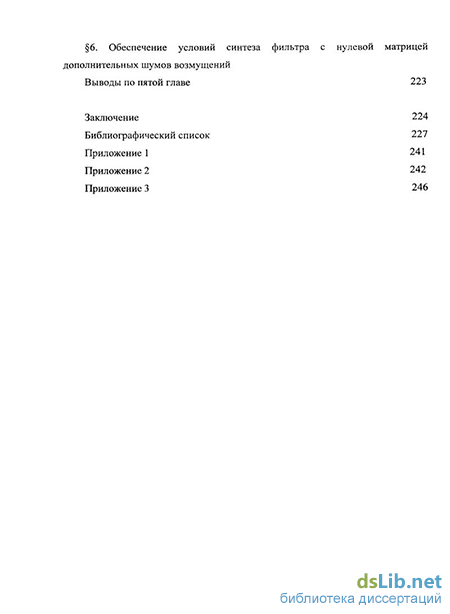 §6. Обеспечение условий синтеза фильтра с нулевой матрицей дополнительных шумов возмущений

Выводы по пятой главе 223

Заключение 224

Библиографический список 227

Приложение 1 241

Приложение 2 242

Приложение 3 246

dsLib.net
библиотека диссертаций